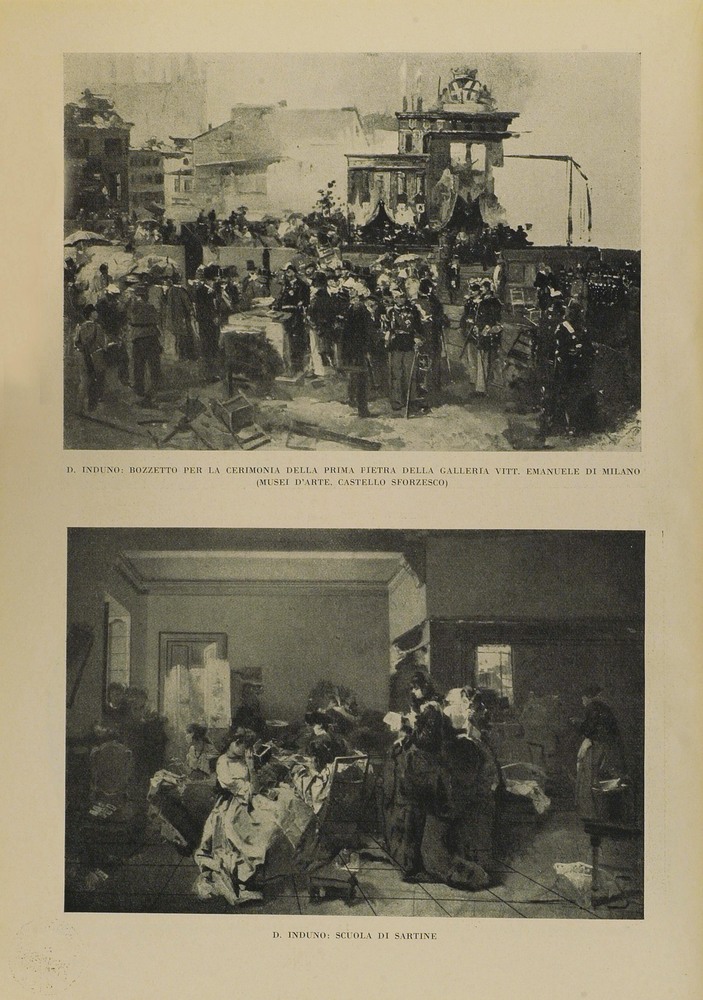 D. INDUNO: BOZZETTO PER LA CERIMONIA DELLA PRIMA PIETRA DELLA GALLERIA VITT. EMANUELE DI MILANO (MUSEI D'ARTE, CASTELLO SFORZESCO)

D. INDUNO: SCUOLA DI SARTINE